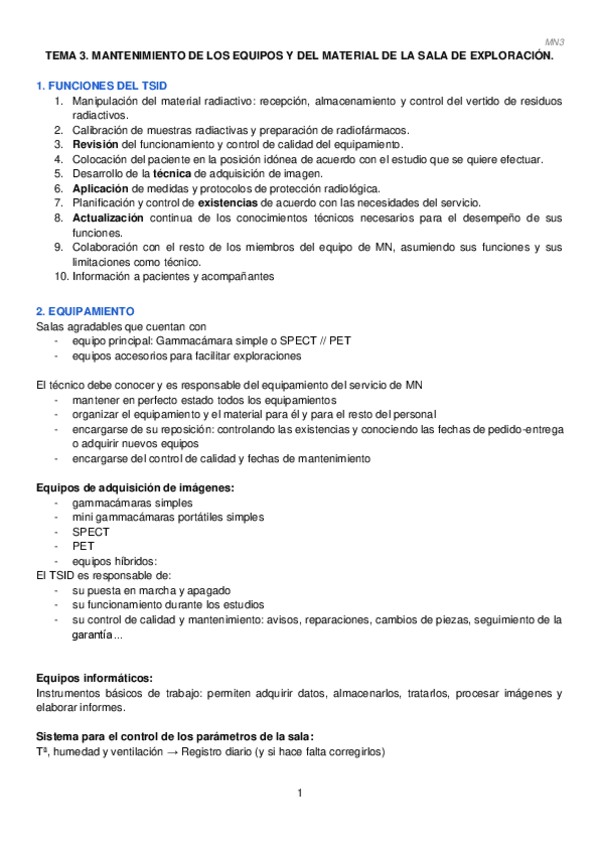 MN3

TEMA 3. MANTENIMIENTO DE LOS EQUIPOS Y DEL MATERIAL DE LA SALA DE EXPLORACIÓN.

1. FUNCIONES DEL TSID
1. Manipulación del material radiactivo: recepción, almacenamiento y control del vertido de residuos radiactivos.
2. Calibración de muestras radiactivas y preparación de radiofármacos.
3. Revisión del funcionamiento y control de calidad del equipamiento.
4. Colocación del paciente en la posición idónea de acuerdo con el estudio que se quiere efectuar.
5. Desarrollo de la técnica de adquisición de imagen.
6. Aplicación de medidas y protocolos de protección radiológica.
7. Planificación y control de existencias de acuerdo con las necesidades del servicio.
8. Actualización continua de los conocimientos técnicos necesarios para el desempeño de sus funciones.
9. Colaboración con el resto de los miembros del equipo de MN, asumiendo sus funciones y sus limitaciones como técnico.
10. Información a pacientes y acompañantes

2. EQUIPAMIENTO
Salas agradables que cuentan con
- equipo principal: Gammacámara simple o SPECT // PET
- equipos accesorios para facilitar exploraciones

El técnico debe conocer y es responsable del equipamiento del servicio de MN
- mantener en perfecto estado todos los equipamientos
- organizar el equipamiento y el material para él y para el resto del personal
- encargarse de su reposición: controlando las existencias y conociendo las fechas de pedido-entrega o adquirir nuevos equipos
- encargarse del control de calidad y fechas de mantenimiento

Equipos de adquisición de imágenes:
- gammacámaras simples
- mini gammacámaras portátiles simples
- SPECT
- PET
- equipos híbridos:
El TSID es responsable de:
- su puesta en marcha y apagado
- su funcionamiento durante los estudios
- su control de calidad y mantenimiento: avisos, reparaciones, cambios de piezas, seguimiento de la garantía...

Equipos informáticos:
Instrumentos básicos de trabajo: permiten adquirir datos, almacenarlos, tratarlos, procesar imágenes y elaborar informes.

Sistema para el control de los parámetros de la sala:
Tª, humedad y ventilación → Registro diario (y si hace falta corregirlos)

1